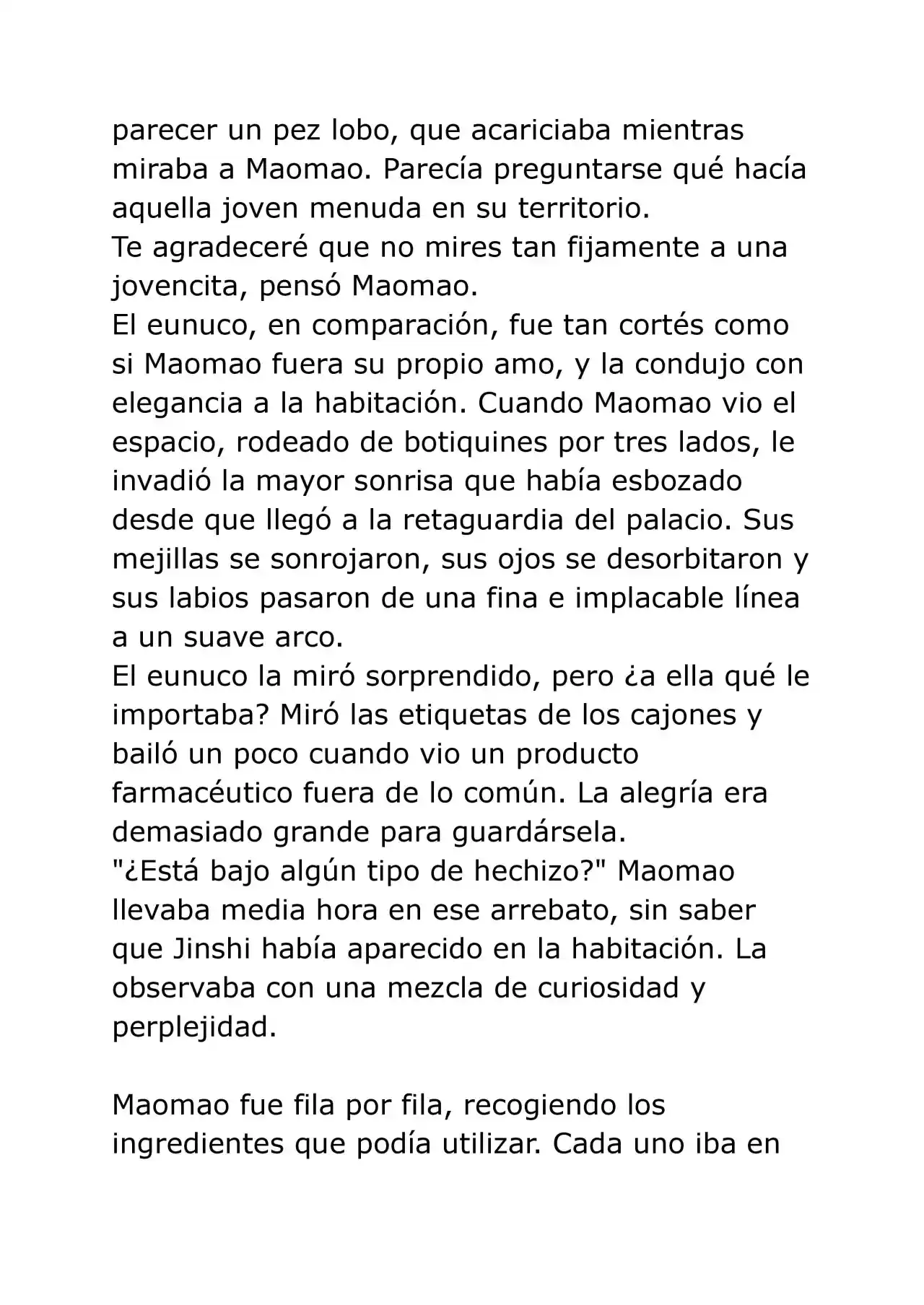 parecer un pez lobo, que acariciaba mientras miraba a Maomao. Parecía preguntarse qué hacía aquella joven menuda en su territorio.
Te agradeceré que no mires tan fijamente a una jovencita, pensó Maomao.
El eunuco, en comparación, fue tan cortés como si Maomao fuera su propio amo, y la condujo con elegancia a la habitación. Cuando Maomao vio el espacio, rodeado de botiquines por tres lados, le invadió la mayor sonrisa que había esbozado desde que llegó a la retaguardia del palacio. Sus mejillas se sonrojaron, sus ojos se desorbitaron y sus labios pasaron de una fina e implacable línea a un suave arco.
El eunuco la miró sorprendido, pero ¿a ella qué le importaba? Miró las etiquetas de los cajones y bailó un poco cuando vio un producto farmacéutico fuera de lo común. La alegría era demasiado grande para guardársela.
"¿Está bajo algún tipo de hechizo?" Maomao llevaba media hora en ese arrebato, sin saber que Jinshi había aparecido en la habitación. La observaba con una mezcla de curiosidad y perplejidad.

Maomao fue fila por fila, recogiendo los ingredientes que podía utilizar. Cada uno iba en